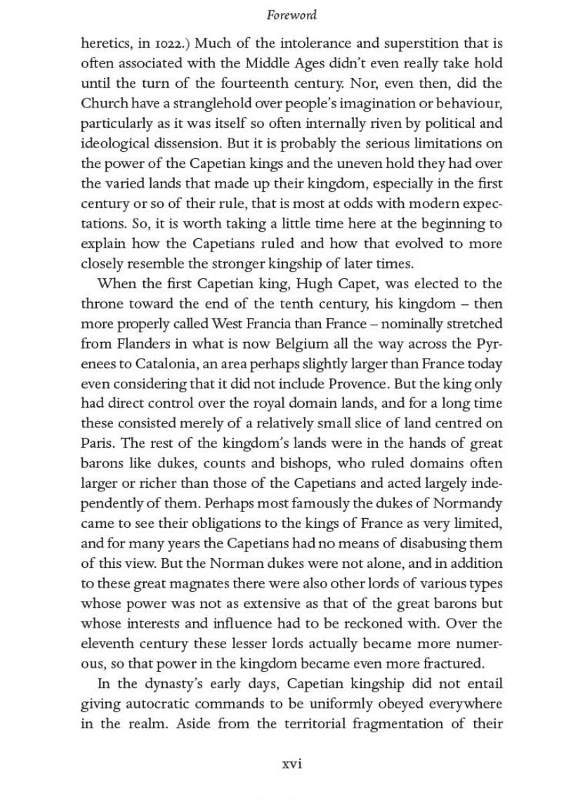 Foreword

heretics, in 1022.) Much of the intolerance and superstition that is often associated with the Middle Ages didn't even really take hold until the turn of the fourteenth century. Nor, even then, did the Church have a stranglehold over people's imagination or behaviour, particularly as it was itself so often internally riven by political and ideological dissension. But it is probably the serious limitations on the power of the Capetian kings and the uneven hold they had over the varied lands that made up their kingdom, especially in the first century or so of their rule, that is most at odds with modern expectations. So, it is worth taking a little time here at the beginning to explain how the Capetians ruled and how that evolved to more closely resemble the stronger kingship of later times.

When the first Capetian king, Hugh Capet, was elected to the throne toward the end of the tenth century, his kingdom – then more properly called West Francia than France – nominally stretched from Flanders in what is now Belgium all the way across the Pyrenees to Catalonia, an area perhaps slightly larger than France today even considering that it did not include Provence. But the king only had direct control over the royal domain lands, and for a long time these consisted merely of a relatively small slice of land centred on Paris. The rest of the kingdom's lands were in the hands of great barons like dukes, counts and bishops, who ruled domains often larger or richer than those of the Capetians and acted largely independently of them. Perhaps most famously the dukes of Normandy came to see their obligations to the kings of France as very limited, and for many years the Capetians had no means of disabusing them of this view. But the Norman dukes were not alone, and in addition to these great magnates there were also other lords of various types whose power was not as extensive as that of the great barons but whose interests and influence had to be reckoned with. Over the eleventh century these lesser lords actually became more numerous, so that power in the kingdom became even more fractured.

In the dynasty's early days, Capetian kingship did not entail giving autocratic commands to be uniformly obeyed everywhere in the realm. Aside from the territorial fragmentation of their

xvi